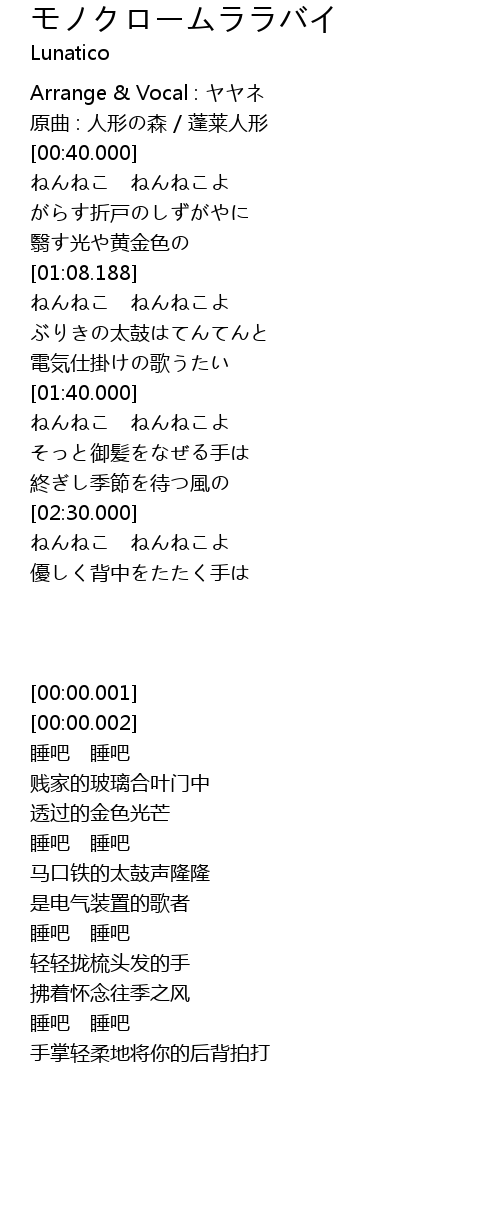 モノクロームララバイ
Lunatico

Arrange & Vocal : ヤヤネ
原曲 : 人形の森 / 蓬莱人形
[00:40.000]
ねんねこ　ねんねこよ
がらす折戸のしずがやに
翳す光や黄金色の
[01:08.188]
ねんねこ　ねんねこよ
ぶりきの太鼓はてんてんと
電気仕掛けの歌うたい
[01:40.000]
ねんねこ　ねんねこよ
そっと御髪をなぜる手は
終ぎし季節を待つ風の
[02:30.000]
ねんねこ　ねんねこよ
優しく背中をたたく手は

[00:00.001]
[00:00.002]
睡吧　睡吧
贱家的玻璃合叶门中
透过的金色光芒
睡吧　睡吧
马口铁的太鼓声隆隆
是电气装置的歌者
睡吧　睡吧
轻轻拢梳头发的手
拂着怀念往季之风
睡吧　睡吧
手掌轻柔地将你的后背拍打